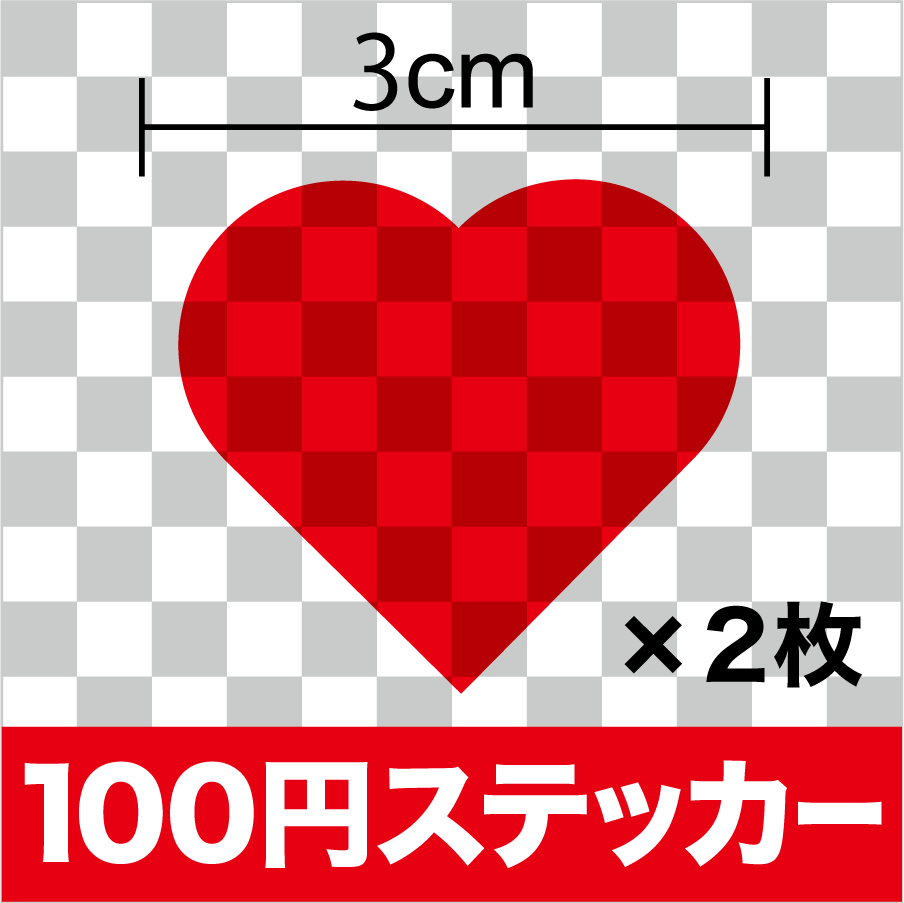 3cm

×2枚

100円ステッカー